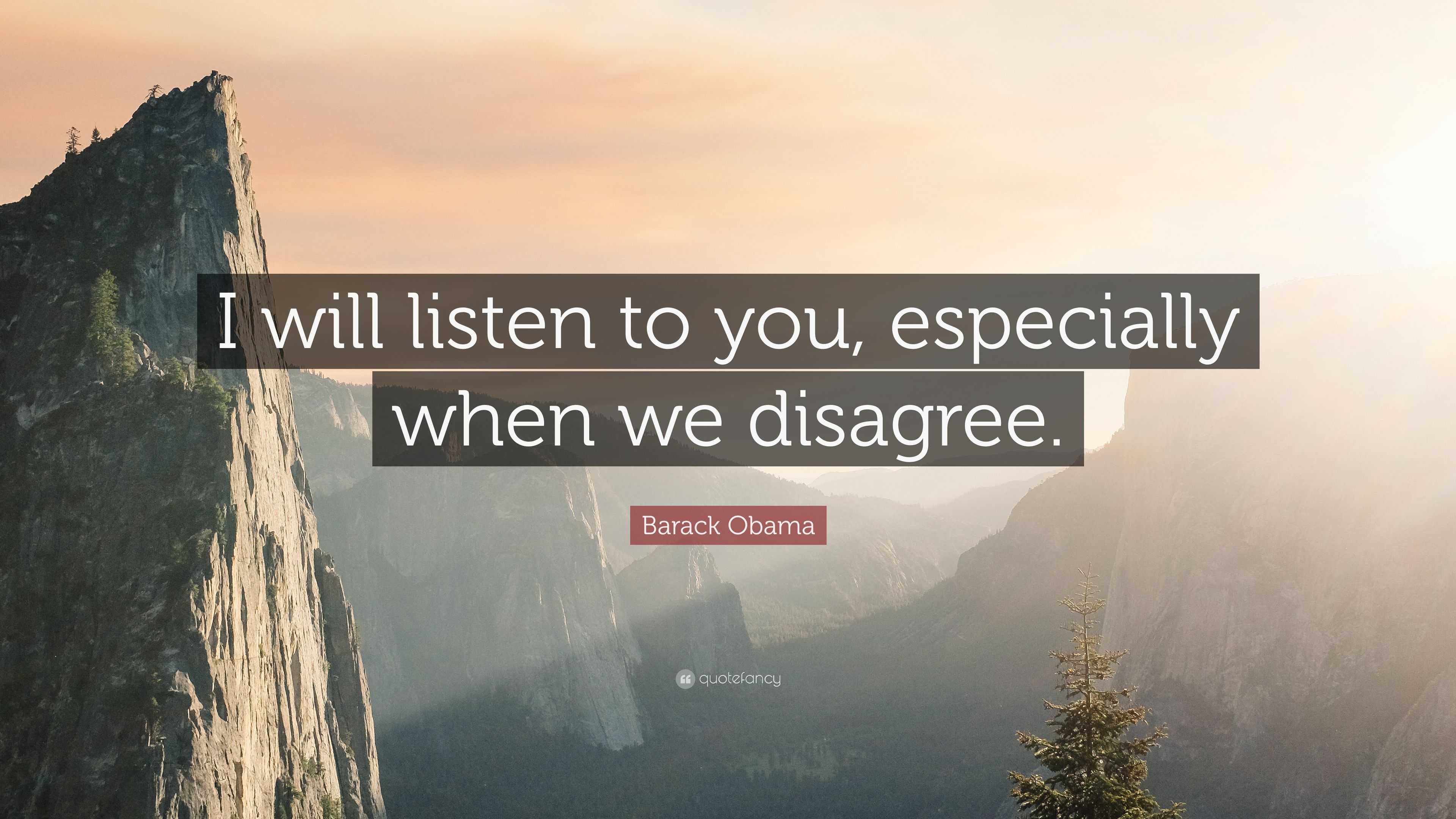 I will listen to you, especially when we disagree.

Barack Obama

quotefancy